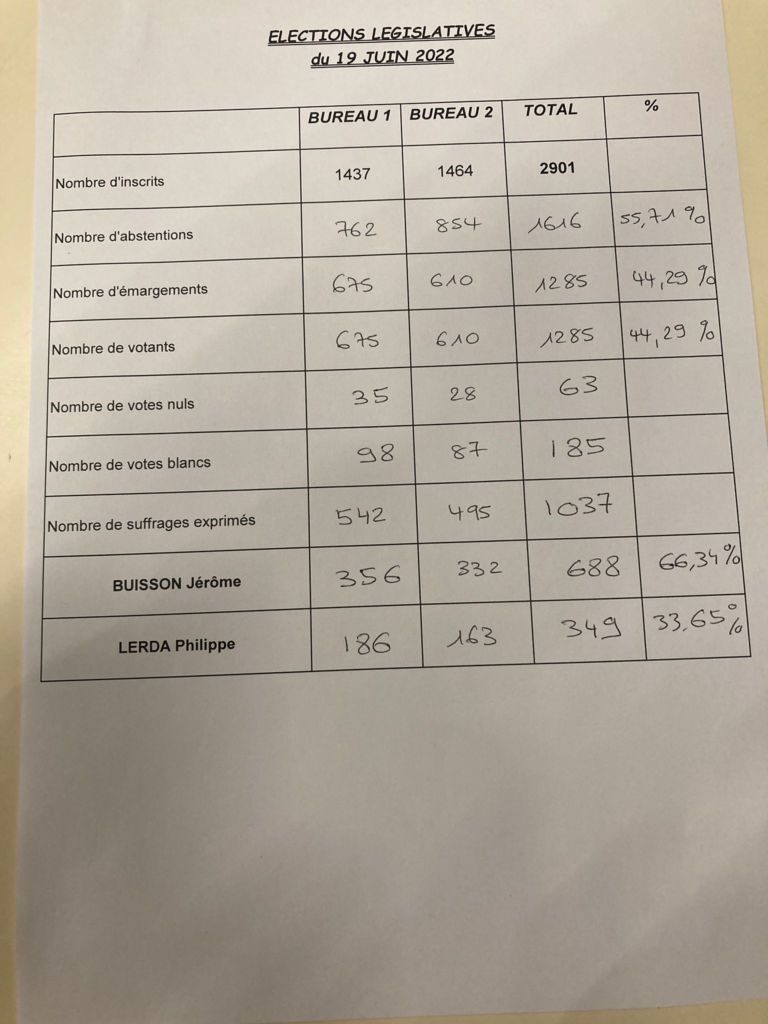 ELECTIONS LEGISLATIVES
du 19 JUIN 2022

| | BUREAU 1 | BUREAU 2 | TOTAL | % |
|---|---|---|---|---|
| Nombre d'inscrits | 1437 | 1464 | 2901 | |
| Nombre d'abstentions | 762 | 854 | 1616 | 55,71 % |
| Nombre d'émargements | 675 | 610 | 1285 | 44,29 % |
| Nombre de votants | 675 | 610 | 1285 | 44,29 % |
| Nombre de votes nuls | 35 | 28 | 63 | |
| Nombre de votes blancs | 98 | 87 | 185 | |
| Nombre de suffrages exprimés | 542 | 495 | 1037 | |
| BUISSON Jérôme | 356 | 332 | 688 | 66,34 % |
| LERDA Philippe | 186 | 163 | 349 | 33,65 % |